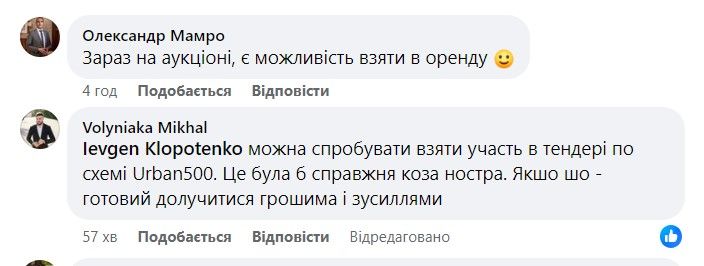 Олександр Мамро
Зараз на аукціоні, є можливість взяти в оренду 🙂

4 год Подобається Відповісти

Volyniaka Mikhal
Ievgen Klopotenko можна спробувати взяти участь в тендері по схемі Urban500. Це була б справжня коза ностра. Якшо шо - готовий долучитися грошима і зусиллями

57 хв Подобається Відповісти Відредаговано